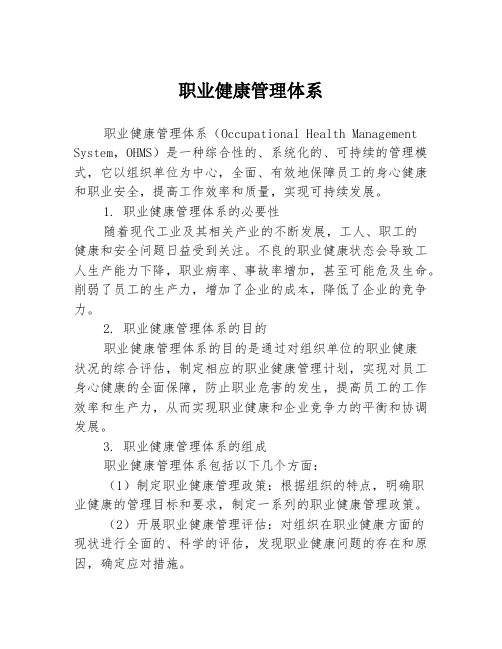 职业健康管理体系

职业健康管理体系（Occupational Health Management System，OHMS）是一种综合性的、系统化的、可持续的管理模式，它以组织单位为中心，全面、有效地保障员工的身心健康和职业安全，提高工作效率和质量，实现可持续发展。

1. 职业健康管理体系的必要性

随着现代工业及其相关产业的不断发展，工人、职工的健康和安全问题日益受到关注。不良的职业健康状态会导致工人生产能力下降，职业病率、事故率增加，甚至可能危及生命。削弱了员工的生产力，增加了企业的成本，降低了企业的竞争力。

2. 职业健康管理体系的目的

职业健康管理体系的目的是通过对组织单位的职业健康状况的综合评估，制定相应的职业健康管理计划，实现对员工身心健康的全面保障，防止职业危害的发生，提高员工的工作效率和生产力，从而实现职业健康和企业竞争力的平衡和协调发展。

3. 职业健康管理体系的组成

职业健康管理体系包括以下几个方面：

（1）制定职业健康管理政策：根据组织的特点，明确职业健康的管理目标和要求，制定一系列的职业健康管理政策。

（2）开展职业健康管理评估：对组织在职业健康方面的现状进行全面的、科学的评估，发现职业健康问题的存在和原因，确定应对措施。